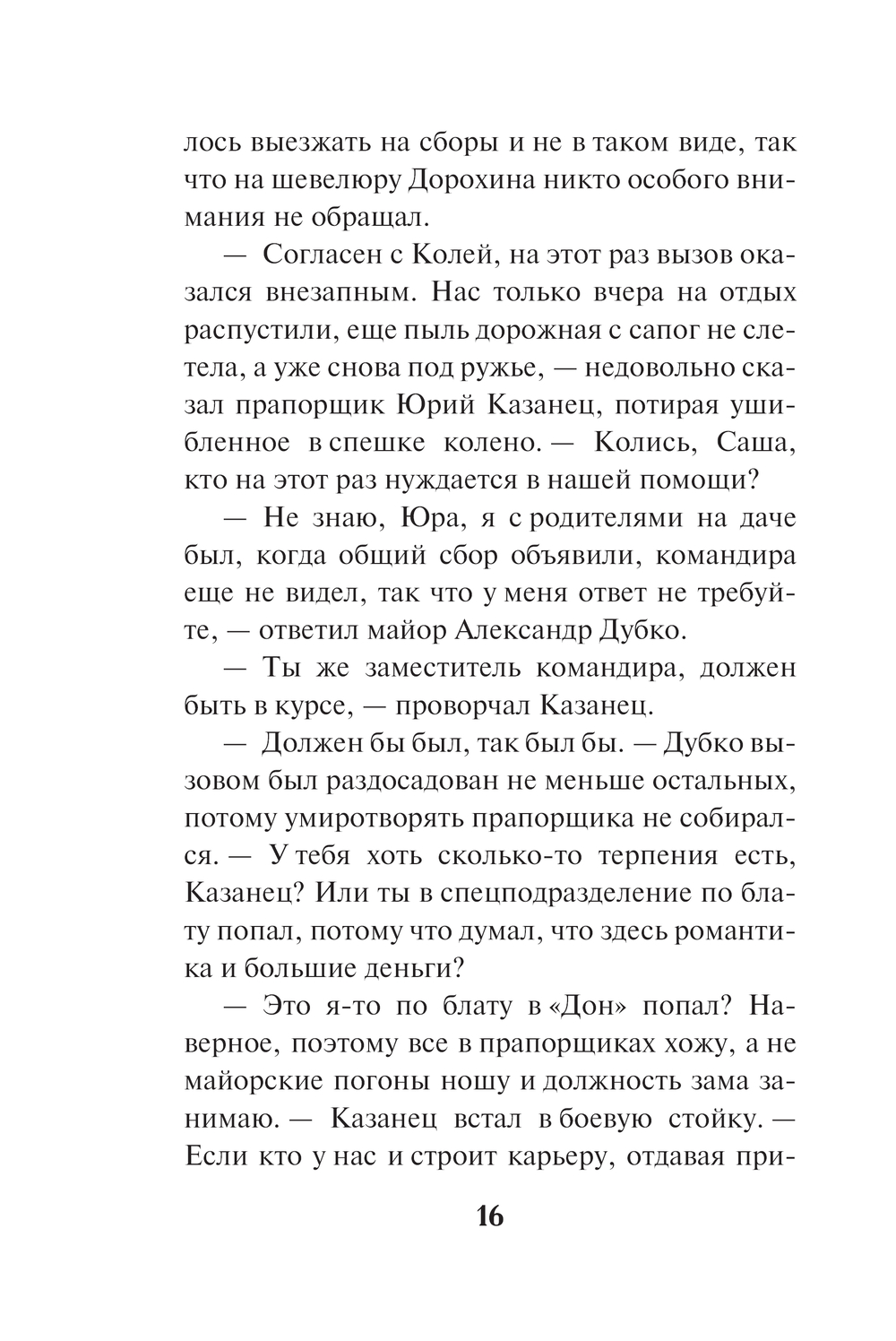 лось выезжать на сборы и не в таком виде, так что на шевелюру Дорохина никто особого внимания не обращал.

— Согласен с Колей, на этот раз вызов оказался внезапным. Нас только вчера на отдых распустили, еще пыль дорожная с сапог не слетела, а уже снова под ружье, — недовольно сказал прапорщик Юрий Казанец, потирая ушибленное в спешке колено. — Колись, Саша, кто на этот раз нуждается в нашей помощи?

— Не знаю, Юра, я с родителями на даче был, когда общий сбор объявили, командира еще не видел, так что у меня ответ не требуйте, — ответил майор Александр Дубко.

— Ты же заместитель командира, должен быть в курсе, — проворчал Казанец.

— Должен бы был, так был бы. — Дубко вызовом был раздосадован не меньше остальных, потому умиротворять прапорщика не собирался. — У тебя хоть сколько-то терпения есть, Казанец? Или ты в спецподразделение по блату попал, потому что думал, что здесь романтика и большие деньги?

— Это я-то по блату в «Дон» попал? Наверное, поэтому все в прапорщиках хожу, а не майорские погоны ношу и должность зама занимаю. — Казанец встал в боевую стойку. — Если кто у нас и строит карьеру, отдавая при-

16